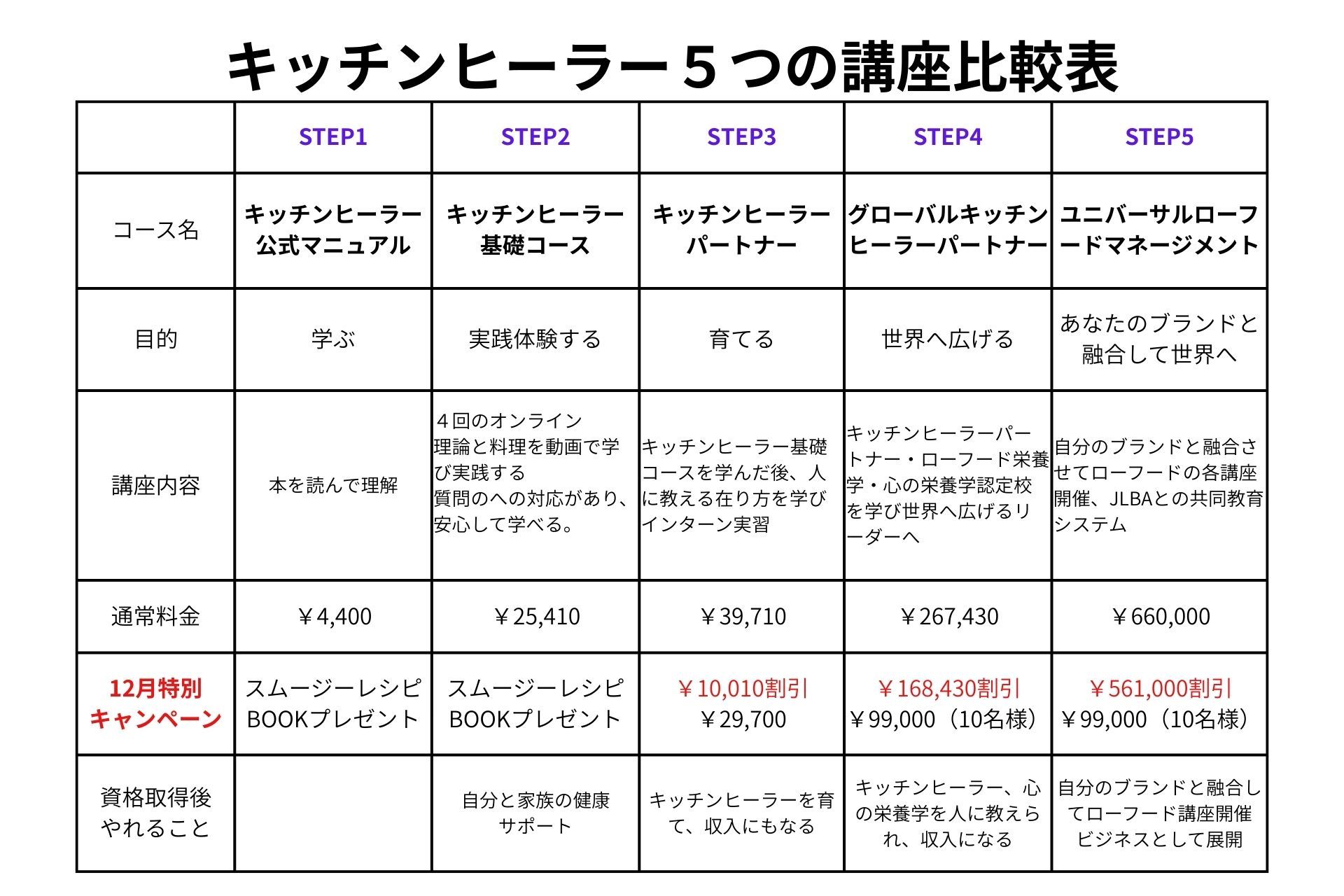 キッチンヒーラー５つの講座比較表

| | STEP1 | STEP2 | STEP3 | STEP4 | STEP5 |
|---|---|---|---|---|---|
| コース名 | キッチンヒーラー公式マニュアル | キッチンヒーラー基礎コース | キッチンヒーラーパートナー | グローバルキッチンヒーラーパートナー | ユニバーサルローフードマネージメント |
| 目的 | 学ぶ | 実践体験する | 育てる | 世界へ広げる | あなたのブランドと融合して世界へ |
| 講座内容 | 本を読んで理解 | ４回のオンライン 理論と料理を動画で学び実践する 質問のへの対応があり、安心して学べる。 | キッチンヒーラー基礎コースを学んだ後、人に教える在り方を学びインターン実習 | キッチンヒーラーパートナー・ローフード栄養学・心の栄養学認定校を学び世界へ広げるリーダーへ | 自分のブランドと融合させてローフードの各講座開催、JLBAとの共同教育システム |
| 通常料金 | ￥4,400 | ￥25,410 | ￥39,710 | ￥267,430 | ￥660,000 |
| 12月特別キャンペーン | スムージーレシピBOOKプレゼント | スムージーレシピBOOKプレゼント | ￥10,010割引 ￥29,700 | ￥168,430割引 ￥99,000（10名様） | ￥561,000割引 ￥99,000（10名様） |
| 資格取得後やれること | | 自分と家族の健康サポート | キッチンヒーラーを育て、収入にもなる | キッチンヒーラー、心の栄養学を人に教えられ、収入になる | 自分のブランドと融合してローフード講座開催ビジネスとして展開 |